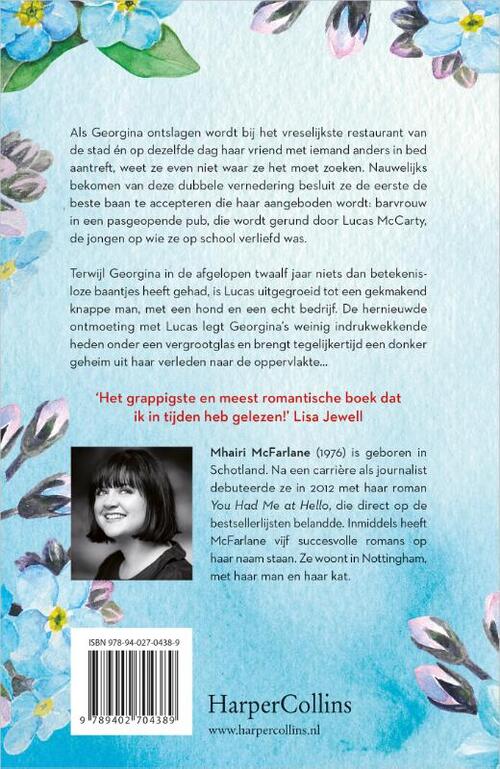 Als Georgina ontslagen wordt bij het vreselijkste restaurant van de stad én op dezelfde dag haar vriend met iemand anders in bed aantreft, weet ze even niet waar ze het moet zoeken. Nauwelijks bekomen van deze dubbele vernedering besluit ze de eerste de beste baan te accepteren die haar aangeboden wordt: barvrouw in een pasgeopende pub, die wordt gerund door Lucas McCarty, de jongen op wie ze op school verliefd was.

Terwijl Georgina in de afgelopen twaalf jaar niets dan betekenisloze baantjes heeft gehad, is Lucas uitgegroeid tot een gekmakend knappe man, met een hond en een echt bedrijf. De hernieuwde ontmoeting met Lucas legt Georgina's weinig indrukwekkende heden onder een vergrootglas en brengt tegelijkertijd een donker geheim uit haar verleden naar de oppervlakte...

'Het grappigste en meest romantische boek dat ik in tijden heb gelezen!' Lisa Jewell

Mhairi McFarlane (1976) is geboren in Schotland. Na een carrière als journalist debuteerde ze in 2012 met haar roman You Had Me at Hello, die direct op de bestsellerlijsten belandde. Inmiddels heeft McFarlane vijf succesvolle romans op haar naam staan. Ze woont in Nottingham, met haar man en haar kat.

ISBN 978-94-027-0438-9

9 789402 704389

HarperCollins

www.harpercollins.nl